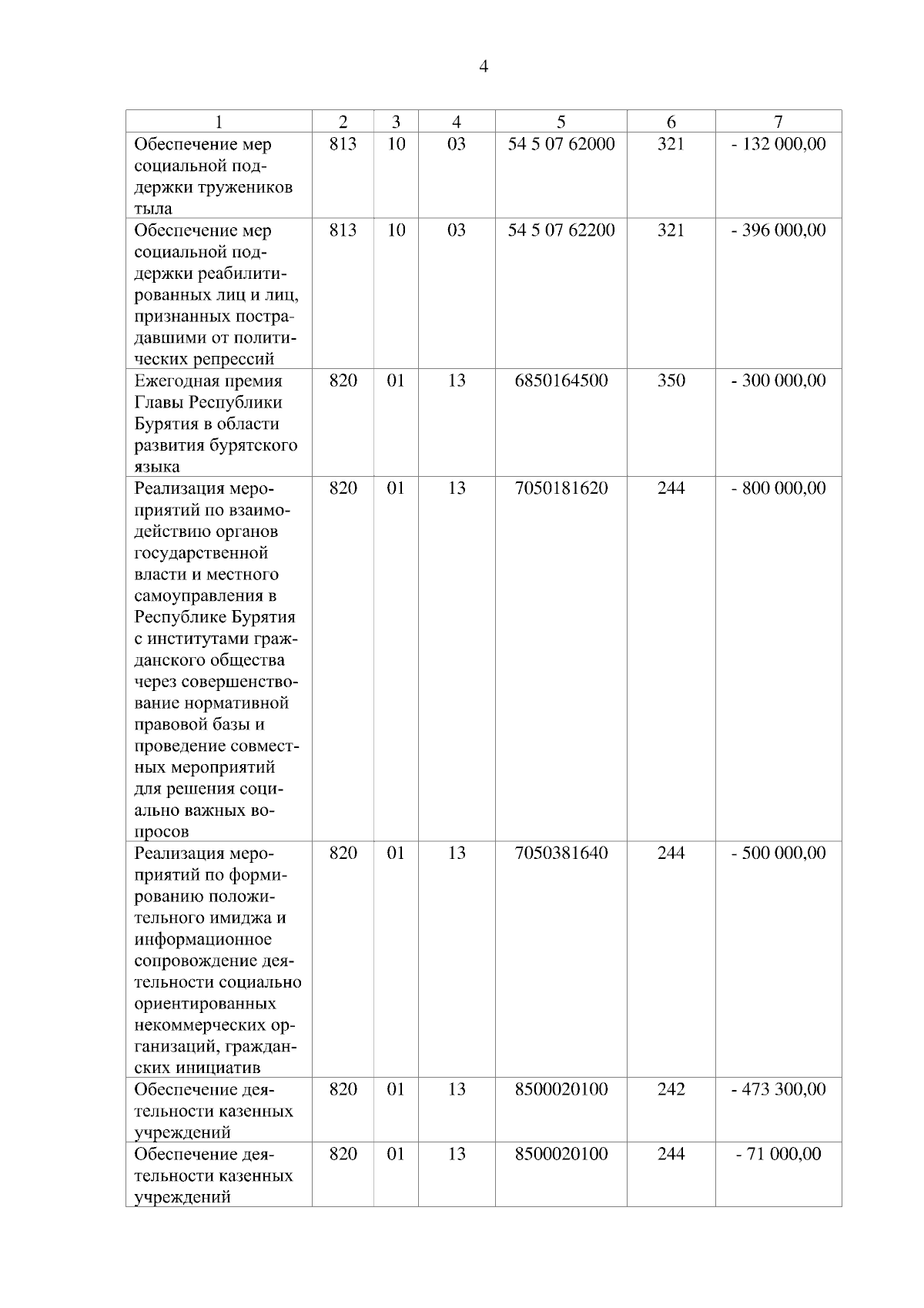 4

| 1 | 2 | 3 | 4 | 5 | 6 | 7 |
|---|---|---|---|---|---|---|
| Обеспечение мер социальной поддержки тружеников тыла | 813 | 10 | 03 | 54 5 07 62000 | 321 | - 132 000,00 |
| Обеспечение мер социальной поддержки реабилитированных лиц и лиц, признанных пострадавшими от политических репрессий | 813 | 10 | 03 | 54 5 07 62200 | 321 | - 396 000,00 |
| Ежегодная премия Главы Республики Бурятия в области развития бурятского языка | 820 | 01 | 13 | 6850164500 | 350 | - 300 000,00 |
| Реализация мероприятий по взаимодействию органов государственной власти и местного самоуправления в Республике Бурятия с институтами гражданского общества через совершенствование нормативной правовой базы и проведение совместных мероприятий для решения социально важных вопросов | 820 | 01 | 13 | 7050181620 | 244 | - 800 000,00 |
| Реализация мероприятий по формированию положительного имиджа и информационное сопровождение деятельности социально ориентированных некоммерческих организаций, гражданских инициатив | 820 | 01 | 13 | 7050381640 | 244 | - 500 000,00 |
| Обеспечение деятельности казенных учреждений | 820 | 01 | 13 | 8500020100 | 242 | - 473 300,00 |
| Обеспечение деятельности казенных учреждений | 820 | 01 | 13 | 8500020100 | 244 | - 71 000,00 |